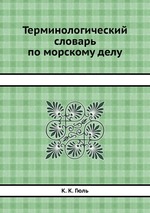 Терминологический словарь по морскому делу

К. К. Поль